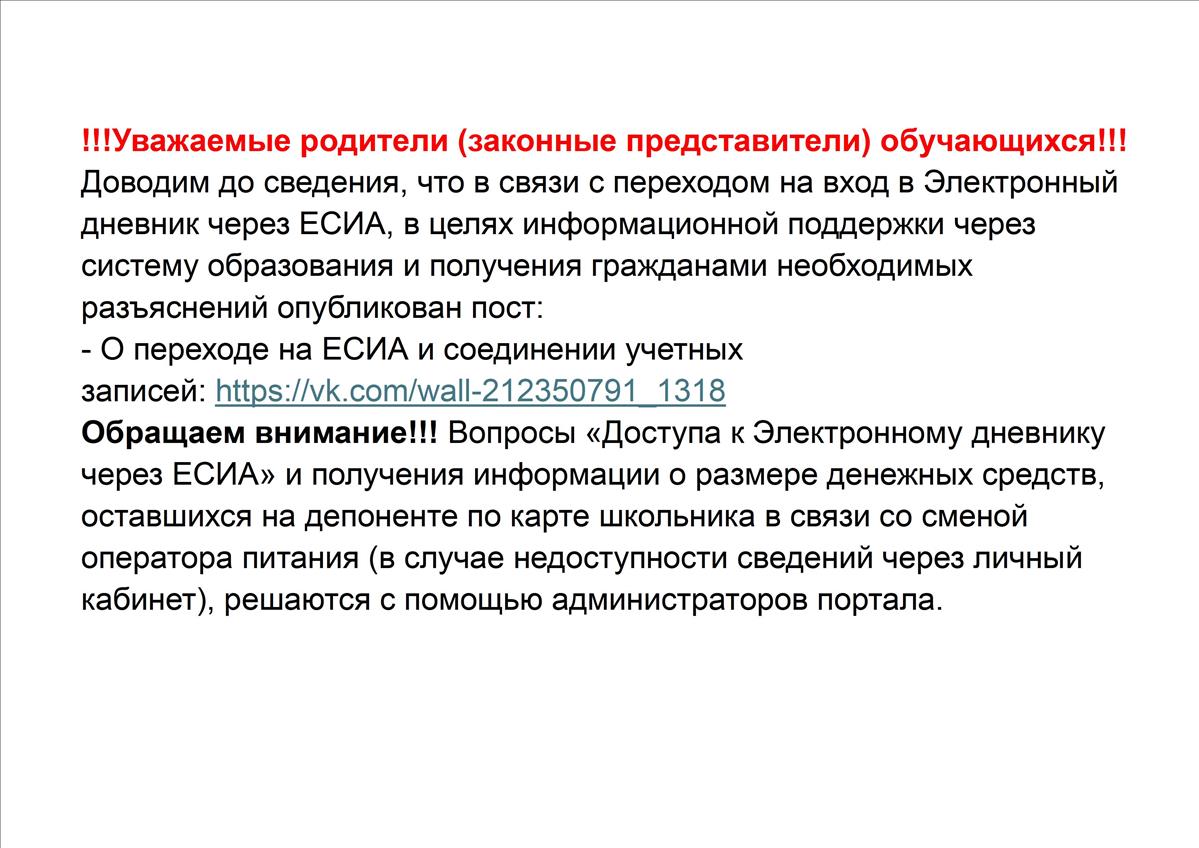 !!!Уважаемые родители (законные представители) обучающихся!!!
Доводим до сведения, что в связи с переходом на вход в Электронный дневник через ЕСИА, в целях информационной поддержки через систему образования и получения гражданами необходимых разъяснений опубликован пост:
- О переходе на ЕСИА и соединении учетных записей: https://vk.com/wall-212350791_1318
Обращаем внимание!!! Вопросы «Доступа к Электронному дневнику через ЕСИА» и получения информации о размере денежных средств, оставшихся на депоненте по карте школьника в связи со сменой оператора питания (в случае недоступности сведений через личный кабинет), решаются с помощью администраторов портала.